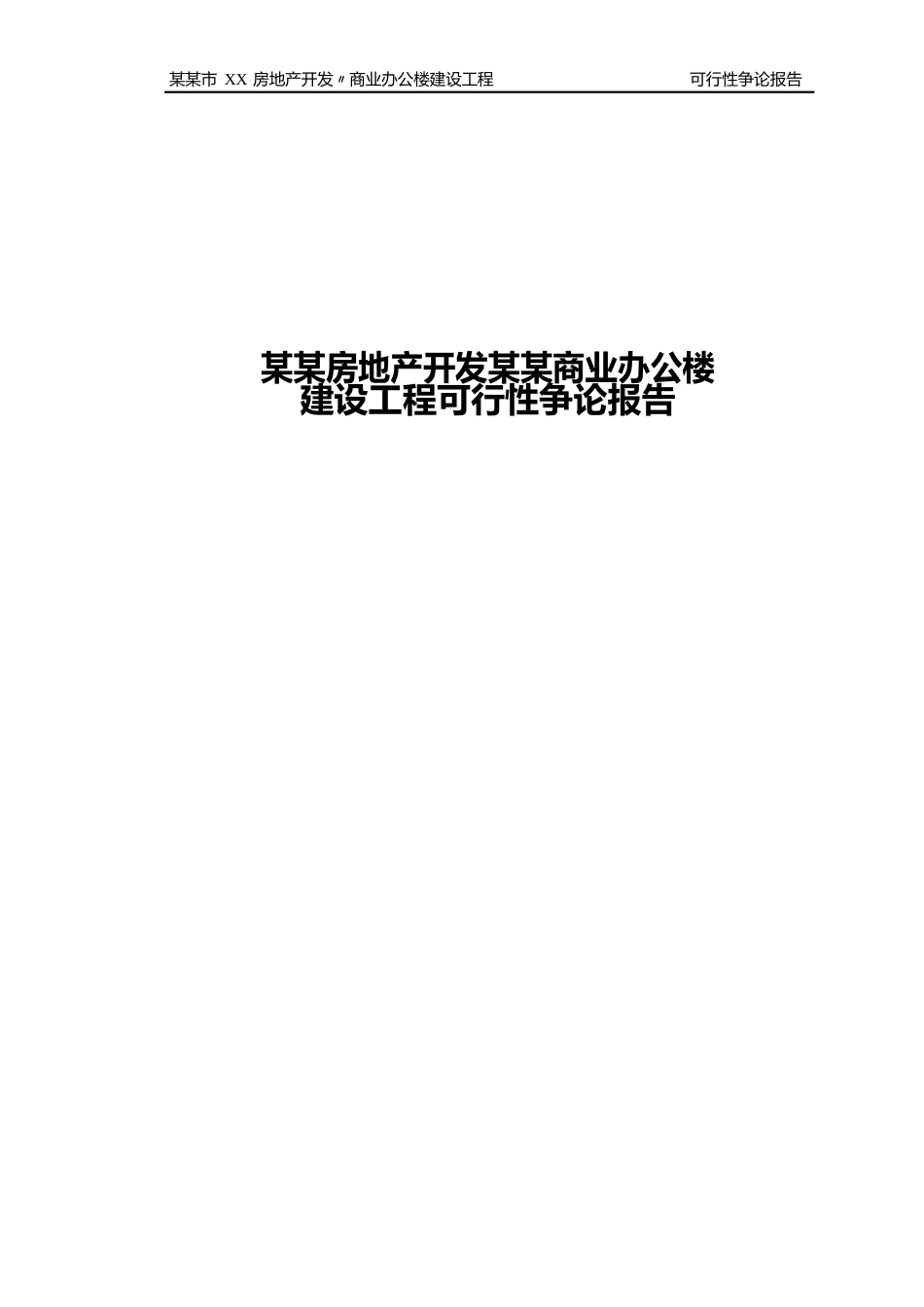 某某市 XX 房地产开发〃商业办公楼建设工程 可行性争论报告

某某房地产开发某某商业办公楼建设工程可行性争论报告